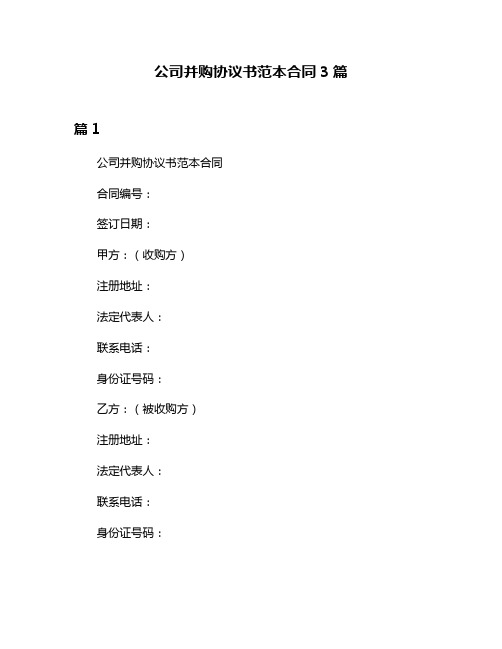 公司并购协议书范本合同 3 篇

篇 1

公司并购协议书范本合同

合同编号：

签订日期：

甲方：（收购方）

注册地址：

法定代表人：

联系电话：

身份证号码：

乙方：（被收购方）

注册地址：

法定代表人：

联系电话：

身份证号码：